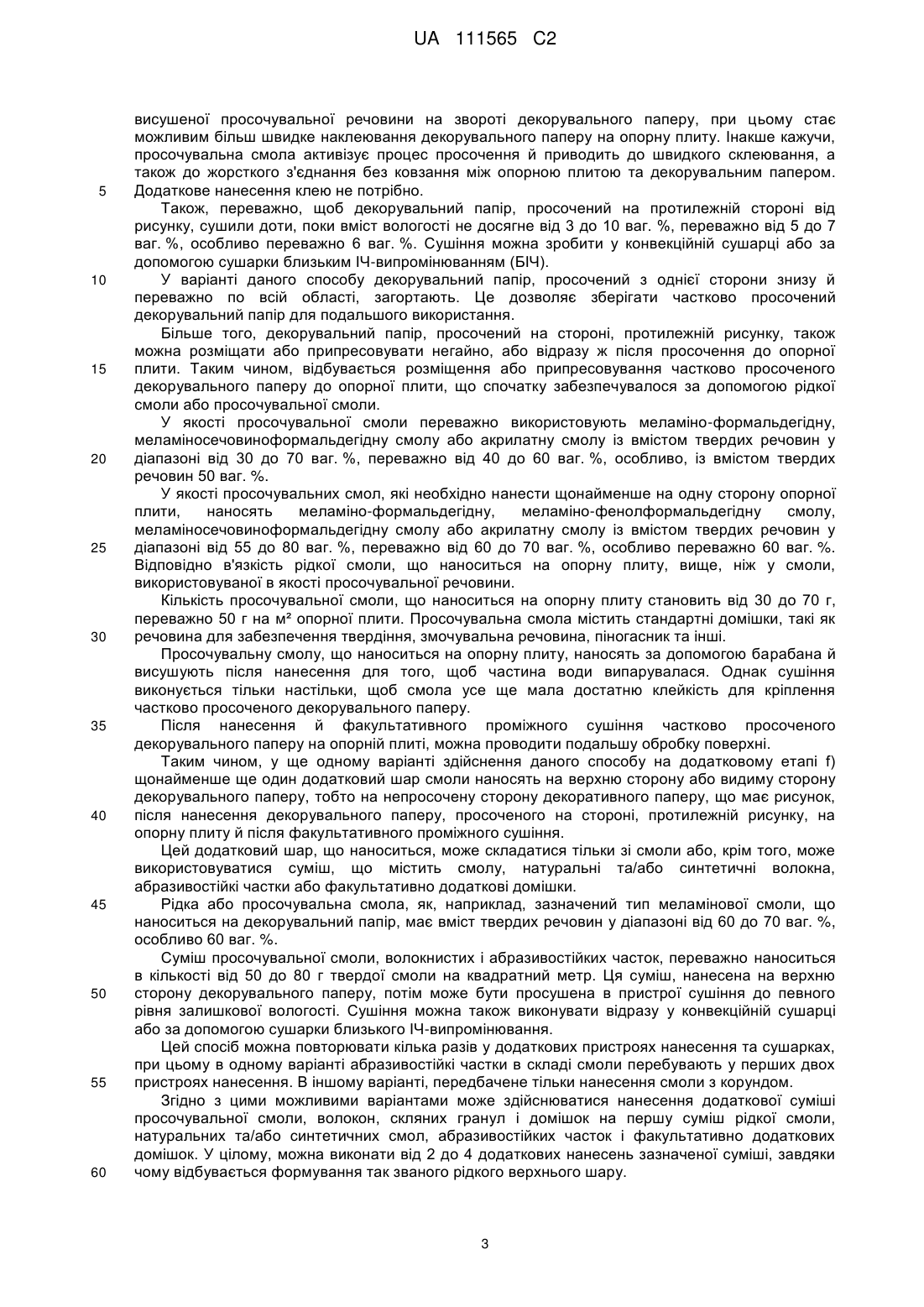 UA 111565 C2

висушеної просочувальної речовини на звороті декорувального паперу, при цьому стає можливим більш швидке наклеювання декорувального паперу на опорну плиту. Інакше кажучи, просочувальна смола активізує процес просочення й приводить до швидкого склеювання, а також до жорсткого з'єднання без ковзання між опорною плитою та декорувальним папером.
5 Додаткове нанесення клею не потрібно.

Також, переважно, щоб декорувальний папір, просочений на протилежній стороні від рисунку, сушили доти, поки вміст вологості не досягне від 3 до 10 ваг. %, переважно від 5 до 7 ваг. %, особливо переважно 6 ваг. %. Сушіння можна зробити у конвекційній сушарці або за допомогою сушарки близьким ІЧ-випромінюванням (БІЧ).

10 У варіанті даного способу декорувальний папір, просочений з однієї сторони знизу й переважно по всій області, загортають. Це дозволяє зберігати частково просочений декорувальний папір для подальшого використання.

Більше того, декорувальний папір, просочений на стороні, протилежній рисунку, також можна розміщати або припресовувати негайно, або відразу ж після просочення до опорної
15 плити. Таким чином, відбувається розміщення або припресовування частково просоченого декорувального паперу до опорної плити, що спочатку забезпечувалося за допомогою рідкої смоли або просочувальної смоли.

У якості просочувальної смоли переважно використовують меламіно-формальдегідну, меламіносечовиноформальдегідну смолу або акрилатну смолу із вмістом твердих речовин у
20 діапазоні від 30 до 70 ваг. %, переважно від 40 до 60 ваг. %, особливо, із вмістом твердих речовин 50 ваг. %.

У якості просочувальних смол, які необхідно нанести щонайменше на одну сторону опорної плити, наносять меламіно-формальдегідну, меламіно-фенолформальдегідну смолу, меламіносечовиноформальдегідну смолу або акрилатну смолу із вмістом твердих речовин у
25 діапазоні від 55 до 80 ваг. %, переважно від 60 до 70 ваг. %, особливо переважно 60 ваг. %. Відповідно в'язкість рідкої смоли, що наноситься на опорну плиту, вище, ніж у смоли, використовуваної в якості просочувальної речовини.

Кількість просочувальної смоли, що наноситься на опорну плиту становить від 30 до 70 г, переважно 50 г на м² опорної плити. Просочувальна смола містить стандартні домішки, такі як
30 речовина для забезпечення твердіння, змочувальна речовина, піногасник та інші.

Просочувальну смолу, що наноситься на опорну плиту, наносять за допомогою барабана й висушують після нанесення для того, щоб частина води випарувалася. Однак сушіння виконується тільки настільки, щоб смола усе ще мала достатню клейкість для кріплення частково просоченого декорувального паперу.
35 Після нанесення й факультативного проміжного сушіння частково просоченого декорувального паперу на опорній плиті, можна проводити подальшу обробку поверхні.

Таким чином, у ще одному варіанті здійснення даного способу на додатковому етапі f) щонайменше ще один додатковий шар смоли наносять на верхню сторону або видиму сторону декорувального паперу, тобто на непросочену сторону декоративного паперу, що має рисунок,
40 після нанесення декорувального паперу, просоченого на стороні, протилежній рисунку, на опорну плиту й після факультативного проміжного сушіння.

Цей додатковий шар, що наноситься, може складатися тільки зі смоли або, крім того, може використовуватися суміш, що містить смолу, натуральні та/або синтетичні волокна, абразивостійкі частки або факультативно додаткові домішки.
45 Рідка або просочувальна смола, як, наприклад, зазначений тип меламінової смоли, що наноситься на декорувальний папір, має вміст твердих речовин у діапазоні від 60 до 70 ваг. %, особливо 60 ваг. %.

Суміш просочувальної смоли, волокнистих і абразивостійких часток, переважно наноситься в кількості від 50 до 80 г твердої смоли на квадратний метр. Ця суміш, нанесена на верхню
50 сторону декорувального паперу, потім може бути просушена в пристрої сушіння до певного рівня залишкової вологості. Сушіння можна також виконувати відразу у конвекційній сушарці або за допомогою сушарки близького ІЧ-випромінювання.

Цей спосіб можна повторювати кілька разів у додаткових пристроях нанесення та сушарках, при цьому в одному варіанті абразивостійкі частки в складі смоли перебувають у перших двох
55 пристроях нанесення. В іншому варіанті, передбачене тільки нанесення смоли з корундом.

Згідно з цими можливими варіантами може здійснюватися нанесення додаткової суміші просочувальної смоли, волокон, скляних гранул і домішок на першу суміш рідкої смоли, натуральних та/або синтетичних смол, абразивостійких часток і факультативно додаткових домішок. У цілому, можна виконати від 2 до 4 додаткових нанесень зазначеної суміші, завдяки
60 чому відбувається формування так званого рідкого верхнього шару.

3